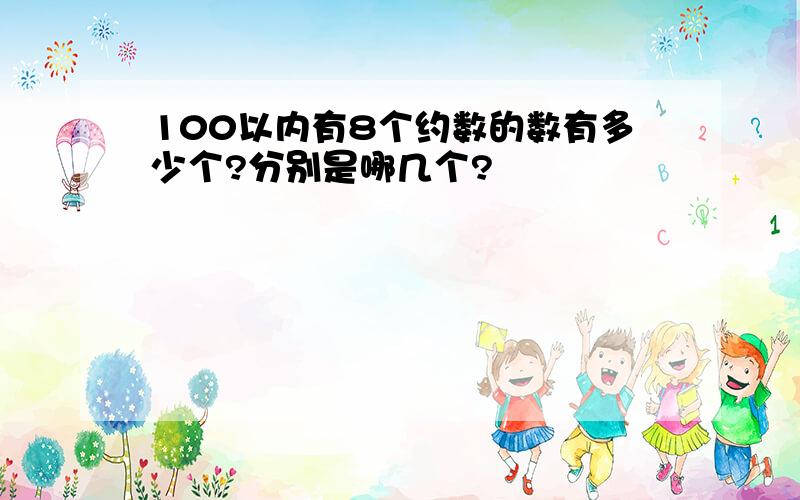 100以内有8个约数的数有多少个?分别是哪几个?

1 2 ? B + C 1